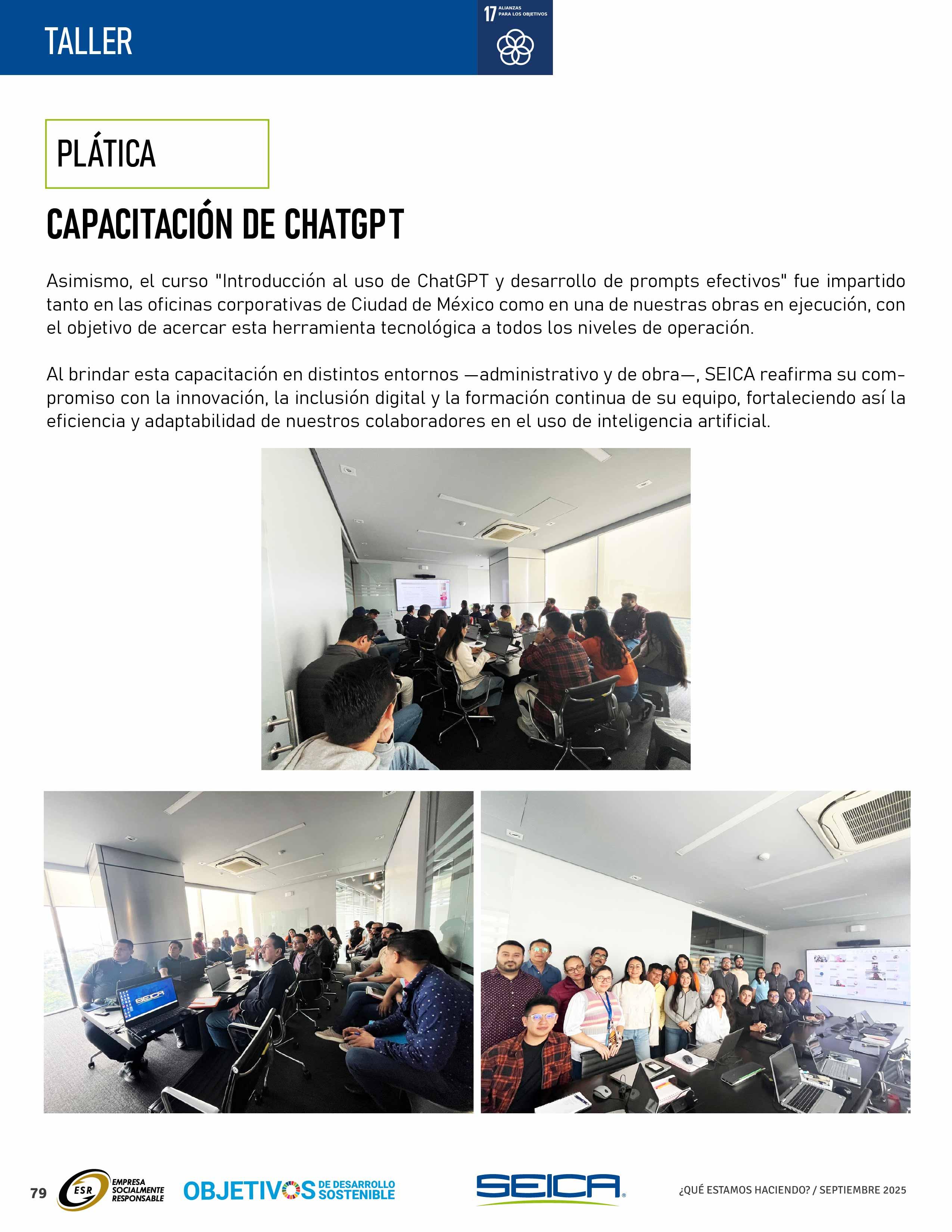 TALLER

17 ALIANZAS PARA LOS OBJETIVOS

PLÁTICA

CAPACITACIÓN DE CHATGPT

Asimismo, el curso "Introducción al uso de ChatGPT y desarrollo de prompts efectivos" fue impartido tanto en las oficinas corporativas de Ciudad de México como en una de nuestras obras en ejecución, con el objetivo de acercar esta herramienta tecnológica a todos los niveles de operación.

Al brindar esta capacitación en distintos entornos —administrativo y de obra—, SEICA reafirma su compromiso con la innovación, la inclusión digital y la formación continua de su equipo, fortaleciendo así la eficiencia y adaptabilidad de nuestros colaboradores en el uso de inteligencia artificial.

SEICA

79 ESR EMPRESA SOCIALMENTE RESPONSABLE OBJETIVOS DE DESARROLLO SOSTENIBLE SEICA ¿QUÉ ESTAMOS HACIENDO? / SEPTIEMBRE 2025